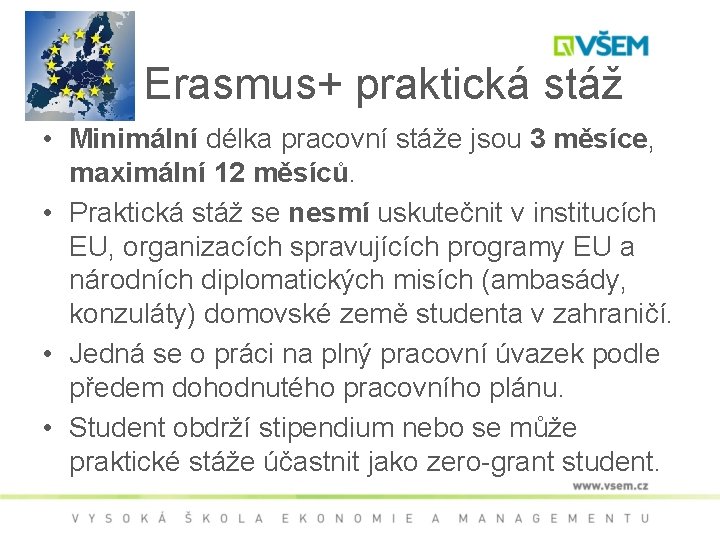 VŠEM

Erasmus+ praktická stáž

• Minimální délka pracovní stáže jsou 3 měsíce, maximální 12 měsíců.

• Praktická stáž se nesmí uskutečnit v institucích EU, organizacích spravujících programy EU a národních diplomatických misích (ambasády, konzuláty) domovské země studenta v zahraničí.

• Jedná se o práci na plný pracovní úvazek podle předem dohodnutého pracovního plánu.

• Student obdrží stipendium nebo se může praktické stáže účastnit jako zero-grant student.

www.vsem.cz

VYSOKÁ ŠKOLA EKONOMIE A MANAGEMENTU